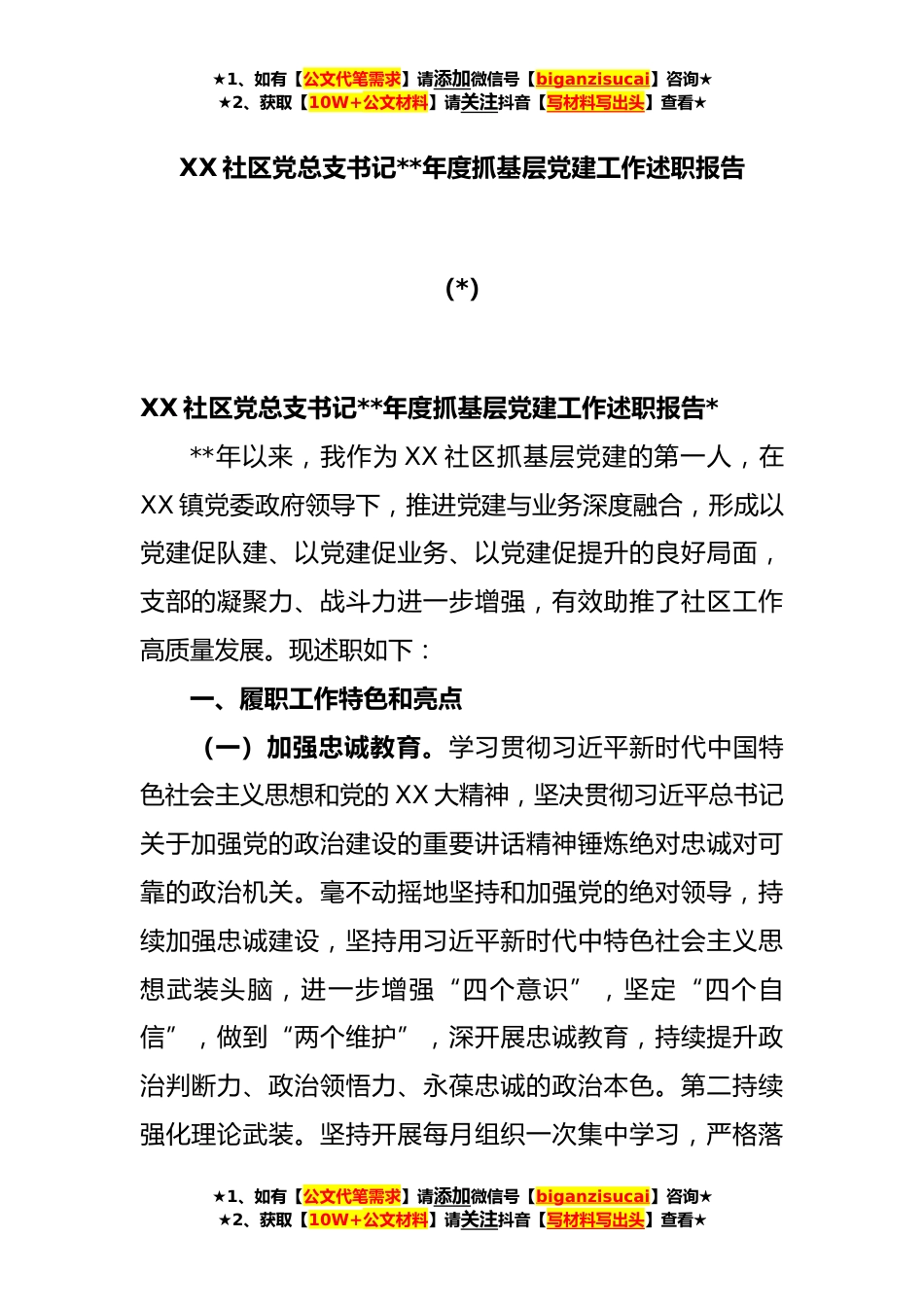 ★1、如有【公文代笔需求】请添加微信号【biganzisucai】咨询★
★2、获取【10W+公文材料】请关注抖音【写材料写出头】查看★

XX 社区党总支书记**年度抓基层党建工作述职报告

(*)

XX 社区党总支书记**年度抓基层党建工作述职报告*

**年以来，我作为 XX 社区抓基层党建的第一人，在 XX 镇党委政府领导下，推进党建与业务深度融合，形成以党建促队建、以党建促业务、以党建促提升的良好局面，支部的凝聚力、战斗力进一步增强，有效助推了社区工作高质量发展。现述职如下：

一、履职工作特色和亮点

（一）加强忠诚教育。学习贯彻习近平新时代中国特色社会主义思想和党的 XX 大精神，坚决贯彻习近平总书记关于加强党的政治建设的重要讲话精神锤炼绝对忠诚对可靠的政治机关。毫不动摇地坚持和加强党的绝对领导，持续加强忠诚建设，坚持用习近平新时代中特色社会主义思想武装头脑，进一步增强“四个意识”，坚定“四个自信”，做到“两个维护”，深开展忠诚教育，持续提升政治判断力、政治领悟力、永葆忠诚的政治本色。第二持续强化理论武装。坚持开展每月组织一次集中学习，严格落

★1、如有【公文代笔需求】请添加微信号【biganzisucai】咨询★
★2、获取【10W+公文材料】请关注抖音【写材料写出头】查看★